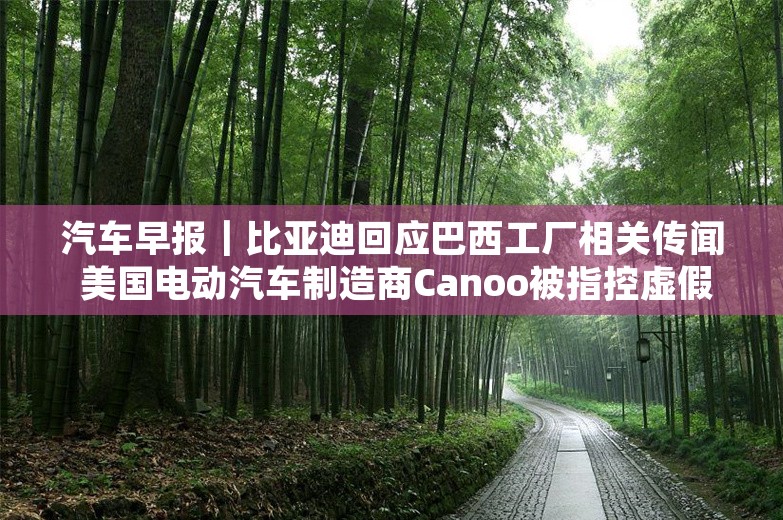 汽车早报丨比亚迪回应巴西工厂相关传闻 美国电动汽车制造商Canoo被指控虚假